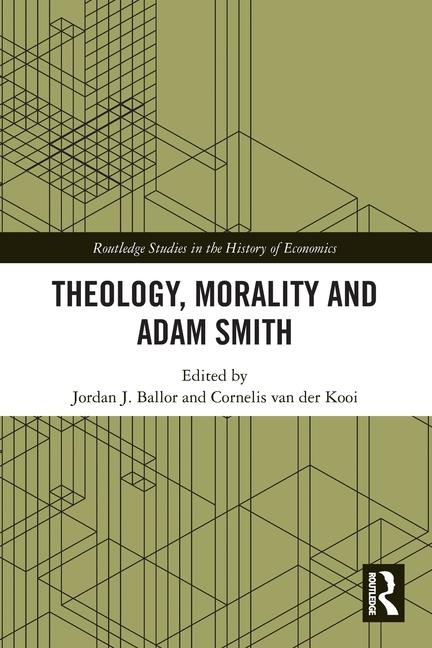 Routledge Studies in the History of Economics

THEOLOGY, MORALITY AND ADAM SMITH

Edited by
Jordan J. Ballor and Cornelis van der Kooi

ROUTLEDGE